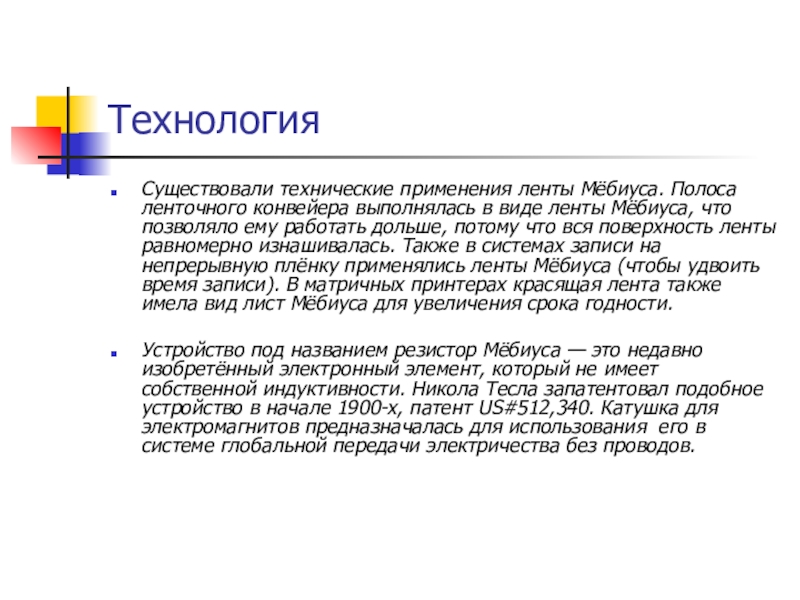 Технология

Существовали технические применения ленты Мёбиуса. Полоса ленточного конвейера выполнялась в виде ленты Мёбиуса, что позволяло ему работать дольше, потому что вся поверхность ленты равномерно изнашивалась. Также в системах записи на непрерывную плёнку применялись ленты Мёбиуса (чтобы удвоить время записи). В матричных принтерах красящая лента также имела вид лист Мёбиуса для увеличения срока годности.

Устройство под названием резистор Мёбиуса — это недавно изобретённый электронный элемент, который не имеет собственной индуктивности. Никола Тесла запатентовал подобное устройство в начале 1900-х, патент US#512,340. Катушка для электромагнитов предназначалась для использования его в системе глобальной передачи электричества без проводов.